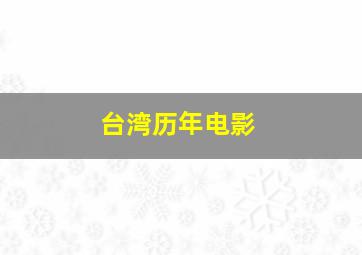 台湾历年电影